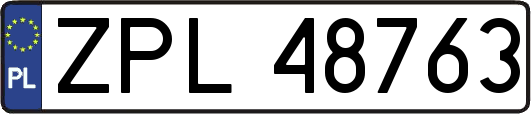 PL
ZPL 48763